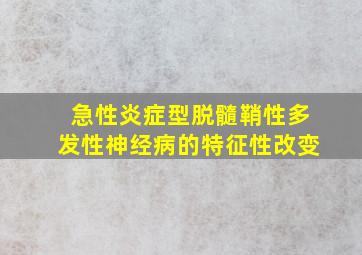 急性炎症型脱髓鞘性多发性神经病的特征性改变